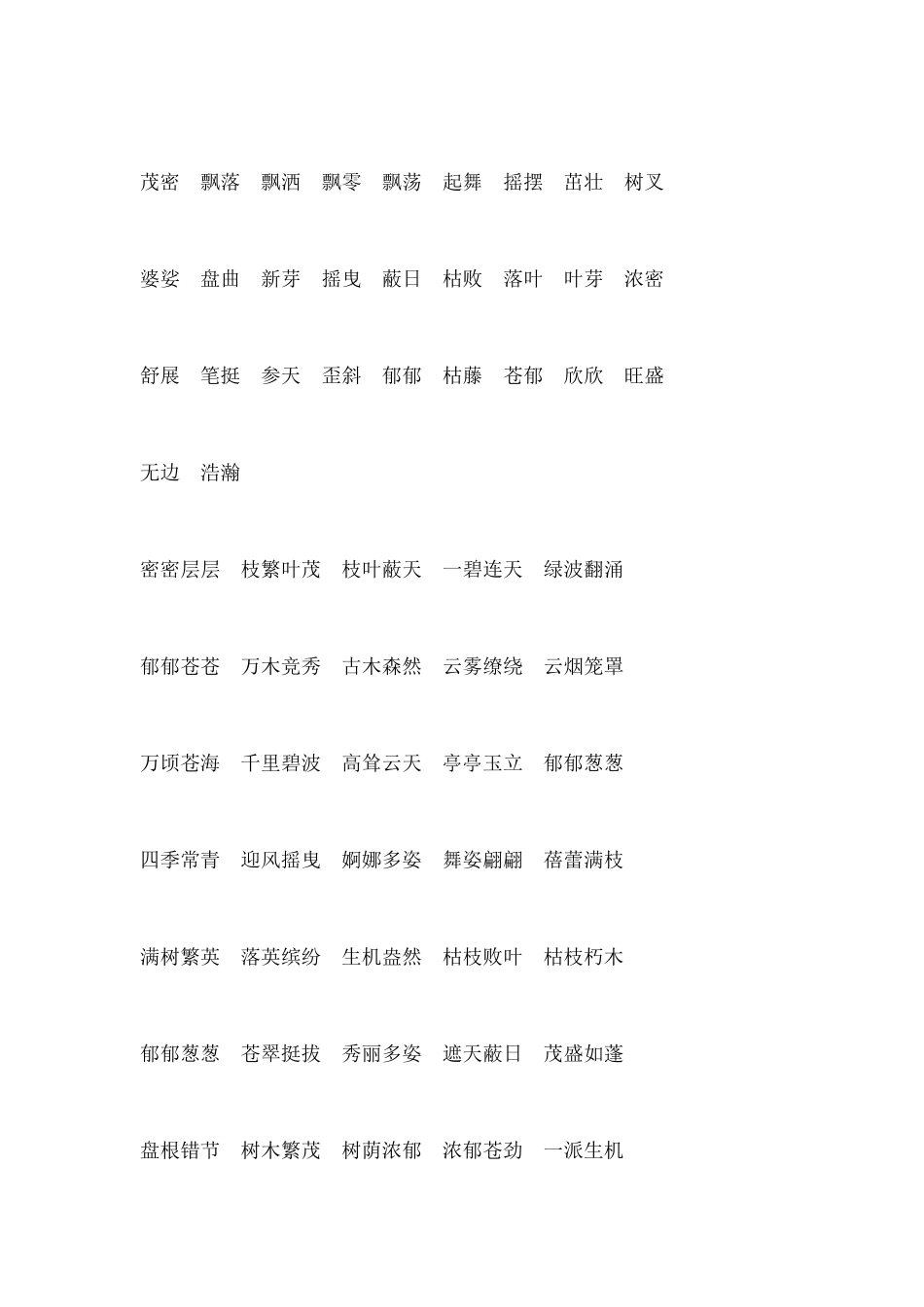 茂密　飘落　飘洒　飘零　飘荡　起舞　摇摆　茁壮　树叉

婆娑　盘曲　新芽　摇曳　蔽日　枯败　落叶　叶芽　浓密

舒展　笔挺　参天　歪斜　郁郁　枯藤　苍郁　欣欣　旺盛

无边　浩瀚

密密层层　枝繁叶茂　枝叶蔽天　一碧连天　绿波翻涌

郁郁苍苍　万木竞秀　古木森然　云雾缭绕　云烟笼罩

万顷苍海　千里碧波　高耸云天　亭亭玉立　郁郁葱葱

四季常青　迎风摇曳　婀娜多姿　舞姿翩翩　蓓蕾满枝

满树繁英　落英缤纷　生机盎然　枯枝败叶　枯枝朽木

郁郁葱葱　苍翠挺拔　秀丽多姿　遮天蔽日　茂盛如蓬

盘根错节　树木繁茂　树荫浓郁　浓郁苍劲　一派生机